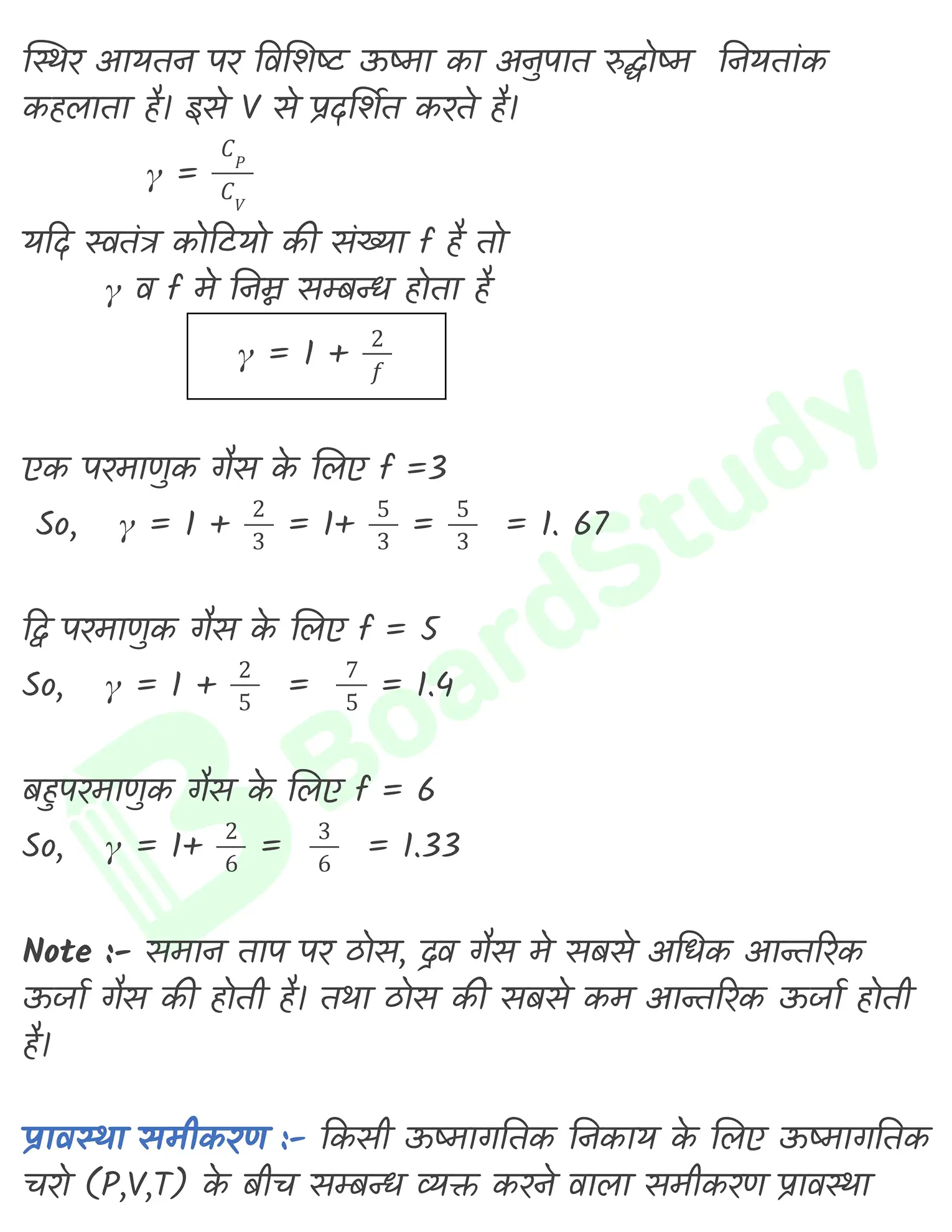 स्थिर आयतन पर विशिष्ट ऊष्मा का अनुपात रुद्धोष्म नियतांक कहलाता है। इसे V से प्रदर्शित करते है।

$\gamma = \frac{C_P}{C_V}$

यदि स्वतंत्र कोटियो की संख्या f है तो
$\gamma$ व f मे निम्न सम्बन्ध होता है

$\gamma = 1 + \frac{2}{f}$

एक परमाणुक गैस के लिए f =3
So, $\gamma = 1 + \frac{2}{3} = 1 + \frac{5}{3} = \frac{5}{3} = 1.67$

द्वि परमाणुक गैस के लिए f = 5
So, $\gamma = 1 + \frac{2}{5} = \frac{7}{5} = 1.4$

बहुपरमाणुक गैस के लिए f = 6
So, $\gamma = 1 + \frac{2}{6} = \frac{3}{6} = 1.33$

Note :- समान ताप पर ठोस, द्रव गैस मे सबसे अधिक आन्तरिक ऊर्जा गैस की होती है। तथा ठोस की सबसे कम आन्तरिक ऊर्जा होती है।

प्रावस्था समीकरण :- किसी ऊष्मागतिक निकाय के लिए ऊष्मागतिक चरो (P,V,T) के बीच सम्बन्ध व्यक्त करने वाला समीकरण प्रावस्था

BoardStudy